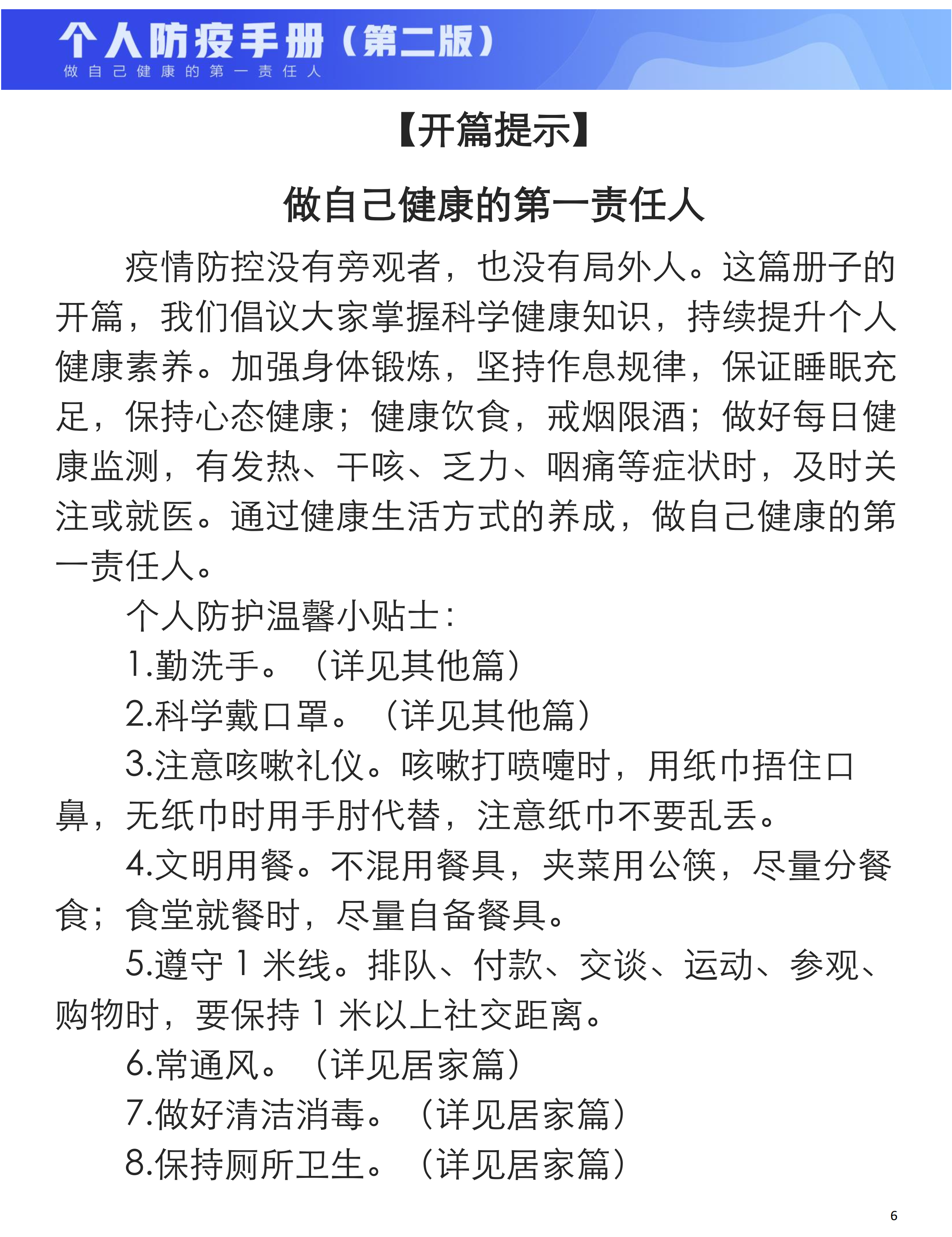 个人防疫手册（第二版）
做自己健康的第一责任人

【开篇提示】

做自己健康的第一责任人

疫情防控没有旁观者，也没有局外人。这篇册子的开篇，我们倡议大家掌握科学健康知识，持续提升个人健康素养。加强身体锻炼，坚持作息规律，保证睡眠充足，保持心态健康；健康饮食，戒烟限酒；做好每日健康监测，有发热、干咳、乏力、咽痛等症状时，及时关注或就医。通过健康生活方式的养成，做自己健康的第一责任人。

个人防护温馨小贴士：

1.勤洗手。（详见其他篇）

2.科学戴口罩。（详见其他篇）

3.注意咳嗽礼仪。咳嗽打喷嚏时，用纸巾捂住口鼻，无纸巾时用手肘代替，注意纸巾不要乱丢。

4.文明用餐。不混用餐具，夹菜用公筷，尽量分餐食；食堂就餐时，尽量自备餐具。

5.遵守 1 米线。排队、付款、交谈、运动、参观、购物时，要保持 1 米以上社交距离。

6.常通风。（详见居家篇）

7.做好清洁消毒。（详见居家篇）

8.保持厕所卫生。（详见居家篇）

6